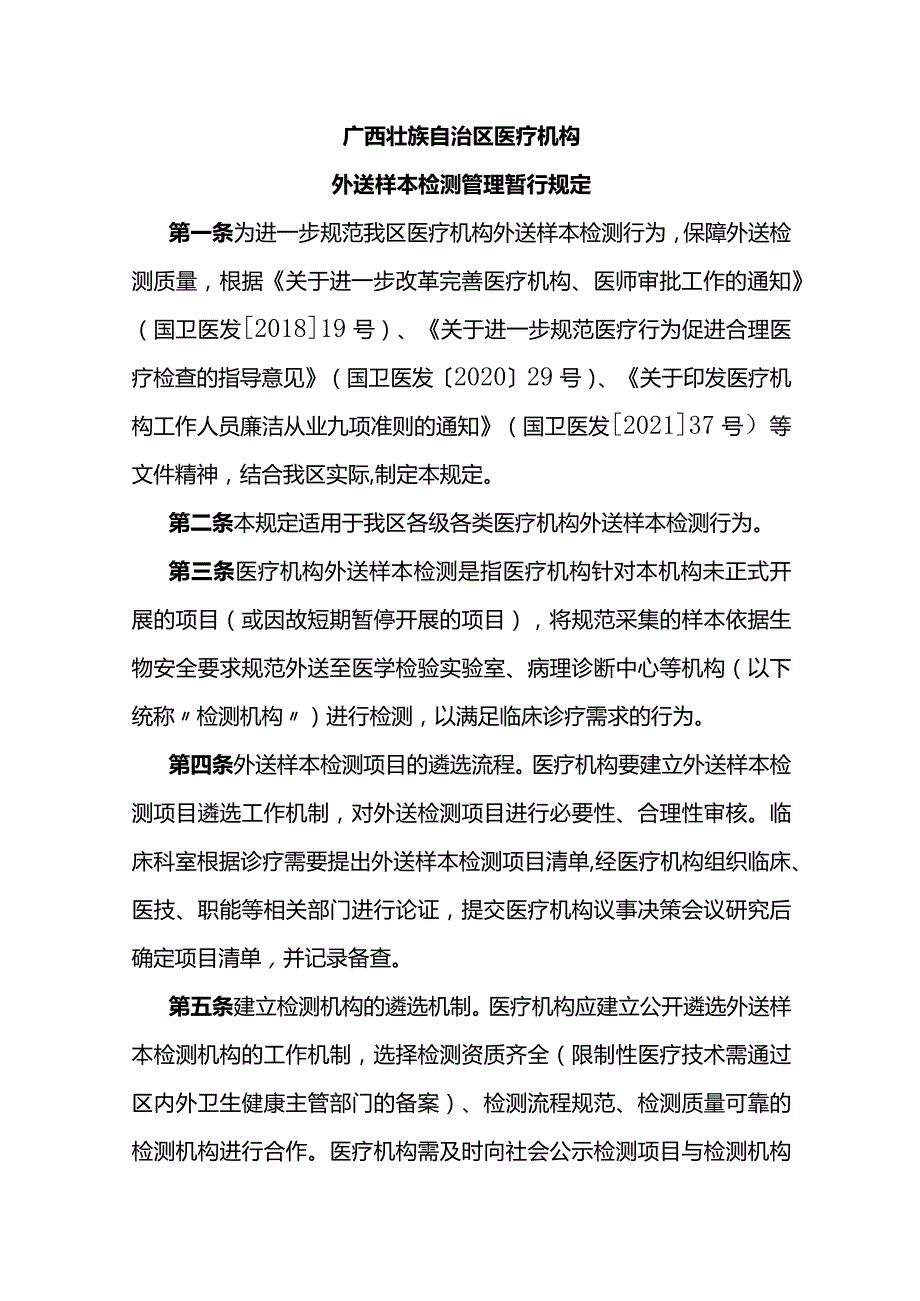 广西壮族自治区医疗机构

外送样本检测管理暂行规定

第一条为进一步规范我区医疗机构外送样本检测行为，保障外送检测质量，根据《关于进一步改革完善医疗机构、医师审批工作的通知》（国卫医发[2018]19号）、《关于进一步规范医疗行为促进合理医疗检查的指导意见》（国卫医发〔2020〕29号）、《关于印发医疗机构工作人员廉洁从业九项准则的通知》（国卫医发[2021]37号）等文件精神，结合我区实际,制定本规定。

第二条本规定适用于我区各级各类医疗机构外送样本检测行为。

第三条医疗机构外送样本检测是指医疗机构针对本机构未正式开展的项目（或因故短期暂停开展的项目），将规范采集的样本依据生物安全要求规范外送至医学检验实验室、病理诊断中心等机构（以下统称〃检测机构〃）进行检测，以满足临床诊疗需求的行为。

第四条外送样本检测项目的遴选流程。医疗机构要建立外送样本检测项目遴选工作机制，对外送检测项目进行必要性、合理性审核。临床科室根据诊疗需要提出外送样本检测项目清单,经医疗机构组织临床、医技、职能等相关部门进行论证，提交医疗机构议事决策会议研究后确定项目清单，并记录备查。

第五条建立检测机构的遴选机制。医疗机构应建立公开遴选外送样本检测机构的工作机制，选择检测资质齐全（限制性医疗技术需通过区内外卫生健康主管部门的备案）、检测流程规范、检测质量可靠的检测机构进行合作。医疗机构需及时向社会公示检测项目与检测机构